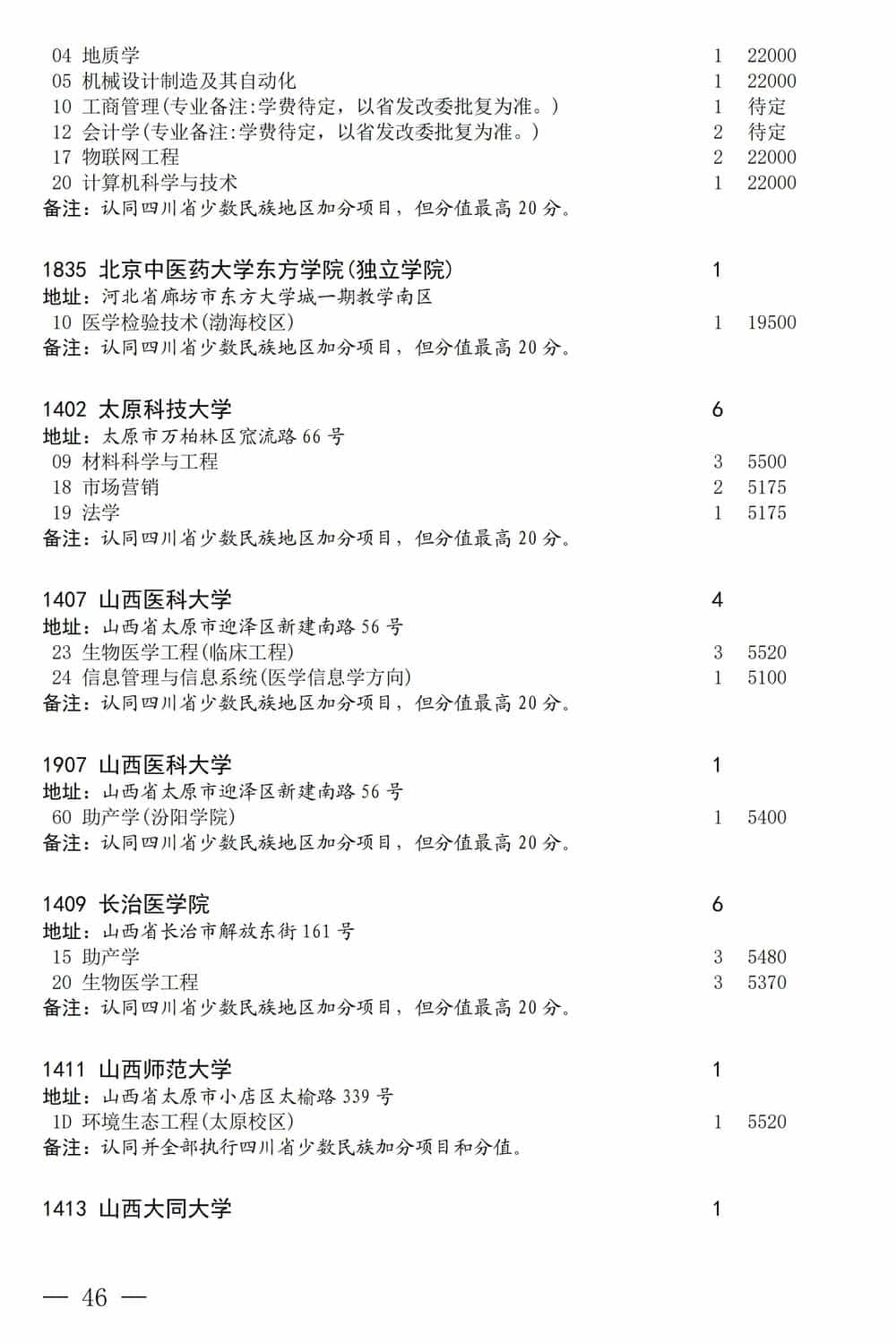 04 地质学 1 22000
05 机械设计制造及其自动化 1 22000
10 工商管理(专业备注:学费待定，以省发改委批复为准。) 1 待定
12 会计学(专业备注:学费待定，以省发改委批复为准。) 2 待定
17 物联网工程 2 22000
20 计算机科学与技术 1 22000
备注：认同四川省少数民族地区加分项目，但分值最高 20 分。

1835 北京中医药大学东方学院(独立学院) 1
地址：河北省廊坊市东方大学城一期教学南区
10 医学检验技术(渤海校区) 1 19500
备注：认同四川省少数民族地区加分项目，但分值最高 20 分。

1402 太原科技大学 6
地址：太原市万柏林区窊流路 66 号
09 材料科学与工程 3 5500
18 市场营销 2 5175
19 法学 1 5175
备注：认同四川省少数民族地区加分项目，但分值最高 20 分。

1407 山西医科大学 4
地址：山西省太原市迎泽区新建南路 56 号
23 生物医学工程(临床工程) 3 5520
24 信息管理与信息系统(医学信息学方向) 1 5100
备注：认同四川省少数民族地区加分项目，但分值最高 20 分。

1907 山西医科大学 1
地址：山西省太原市迎泽区新建南路 56 号
60 助产学(汾阳学院) 1 5400
备注：认同四川省少数民族地区加分项目，但分值最高 20 分。

1409 长治医学院 6
地址：山西省长治市解放东街 161 号
15 助产学 3 5480
20 生物医学工程 3 5370
备注：认同四川省少数民族地区加分项目，但分值最高 20 分。

1411 山西师范大学 1
地址：山西省太原市小店区太榆路 339 号
1D 环境生态工程(太原校区) 1 5520
备注：认同并全部执行四川省少数民族加分项目和分值。

1413 山西大同大学 1

— 46 —